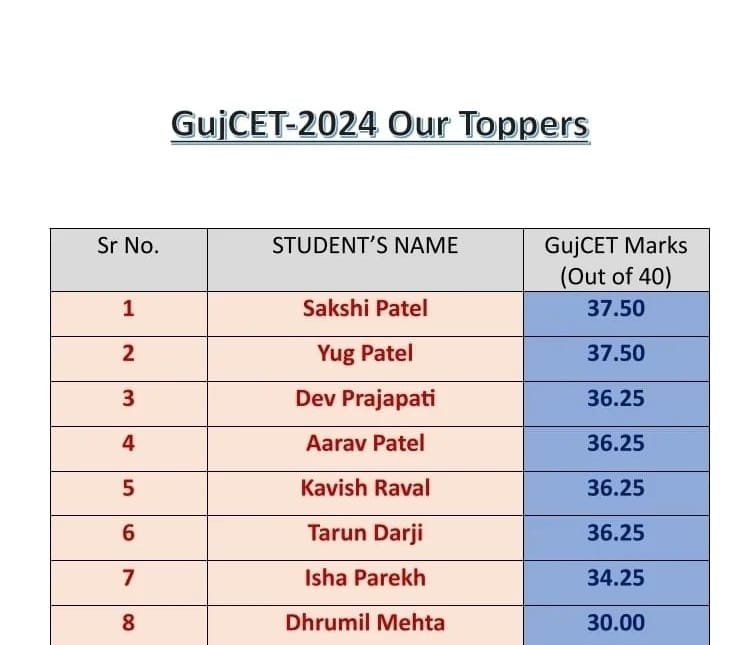 GujCET-2024 Our Toppers

| Sr No. | STUDENT'S NAME | GujCET Marks (Out of 40) |
|---|---|---|
| 1 | Sakshi Patel | 37.50 |
| 2 | Yug Patel | 37.50 |
| 3 | Dev Prajapati | 36.25 |
| 4 | Aarav Patel | 36.25 |
| 5 | Kavish Raval | 36.25 |
| 6 | Tarun Darji | 36.25 |
| 7 | Isha Parekh | 34.25 |
| 8 | Dhrumil Mehta | 30.00 |